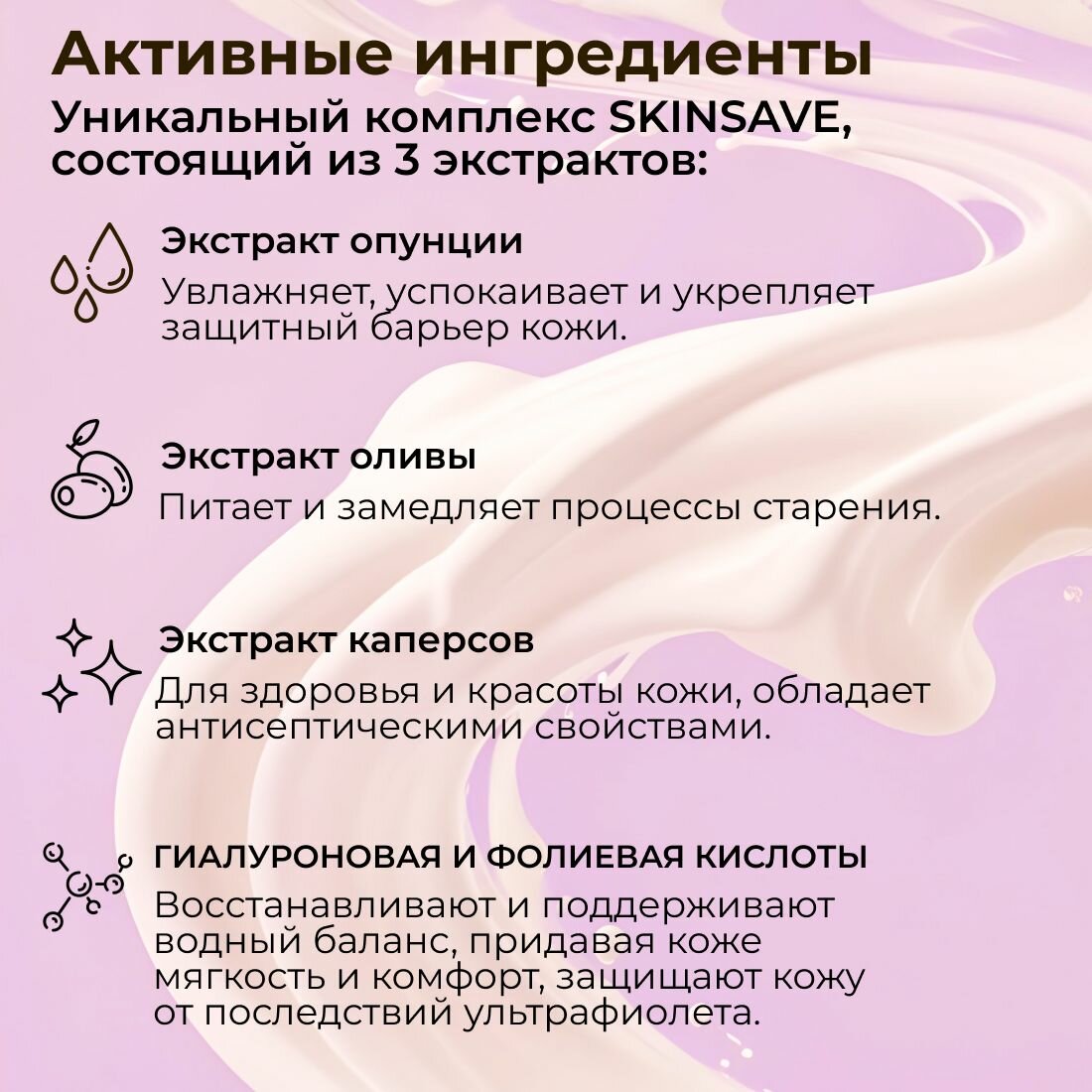 Активные ингредиенты

Уникальный комплекс SKINSAVE, состоящий из 3 экстрактов:

Экстракт опунции

Увлажняет, успокаивает и укрепляет защитный барьер кожи.

Экстракт оливы

Питает и замедляет процессы старения.

Экстракт каперсов

Для здоровья и красоты кожи, обладает антисептическими свойствами.

ГИАЛУРОНОВАЯ И ФОЛИЕВАЯ КИСЛОТЫ

Восстанавливают и поддерживают водный баланс, придавая коже мягкость и комфорт, защищают кожу от последствий ультрафиолета.